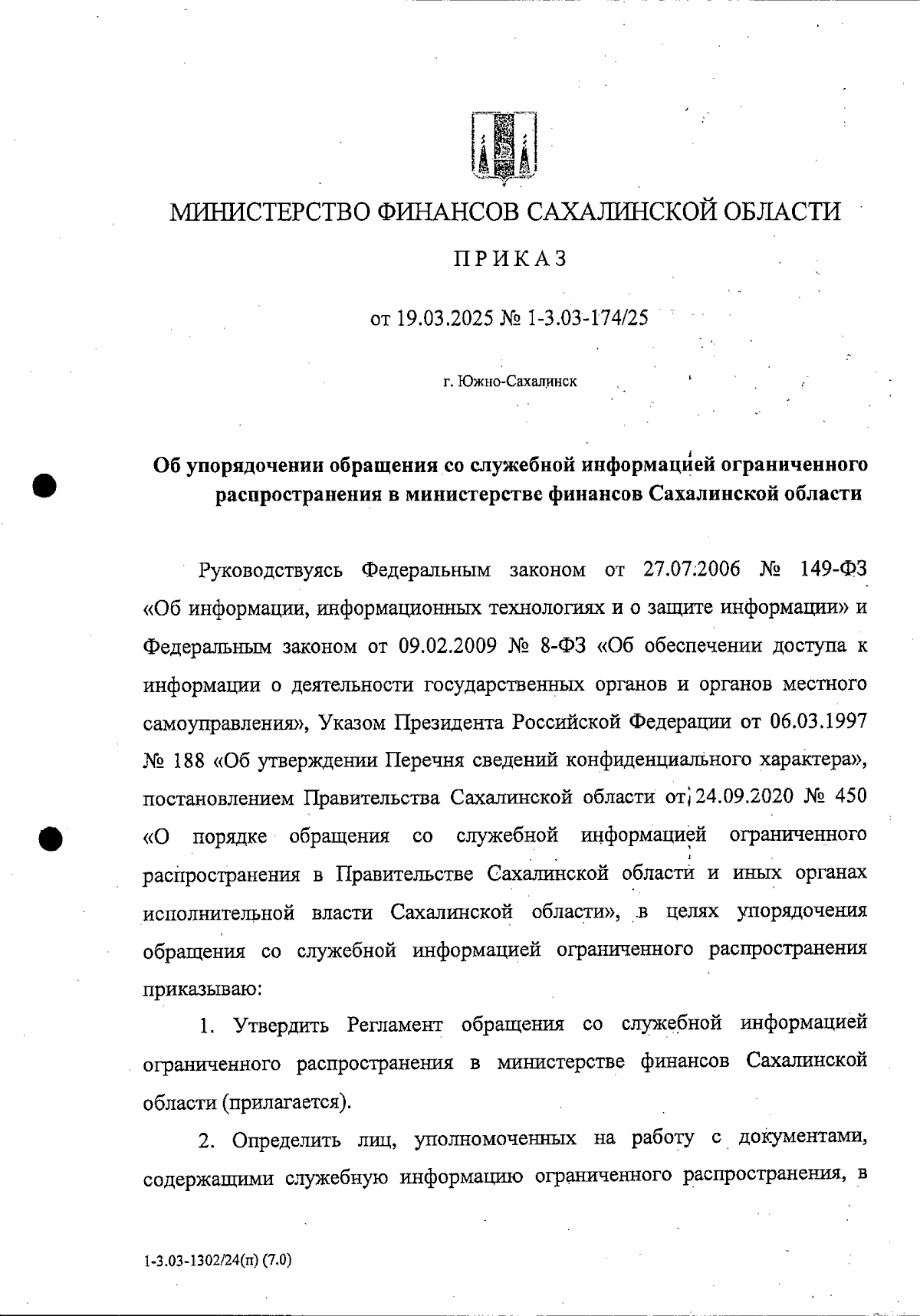 МИНИСТЕРСТВО ФИНАНСОВ САХАЛИНСКОЙ ОБЛАСТИ

ПРИКАЗ

от 19.03.2025 № 1-3.03-174/25

г. Южно-Сахалинск

Об упорядочении обращения со служебной информацией ограниченного распространения в министерстве финансов Сахалинской области

Руководствуясь Федеральным законом от 27.07.2006 № 149-ФЗ «Об информации, информационных технологиях и о защите информации» и Федеральным законом от 09.02.2009 № 8-ФЗ «Об обеспечении доступа к информации о деятельности государственных органов и органов местного самоуправления», Указом Президента Российской Федерации от 06.03.1997 № 188 «Об утверждении Перечня сведений конфиденциального характера», постановлением Правительства Сахалинской области от 24.09.2020 № 450 «О порядке обращения со служебной информацией ограниченного распространения в Правительстве Сахалинской области и иных органах исполнительной власти Сахалинской области», в целях упорядочения обращения со служебной информацией ограниченного распространения приказываю:

1. Утвердить Регламент обращения со служебной информацией ограниченного распространения в министерстве финансов Сахалинской области (прилагается).

2. Определить лиц, уполномоченных на работу с документами, содержащими служебную информацию ограниченного распространения, в

1-3.03-1302/24(п) (7.0)